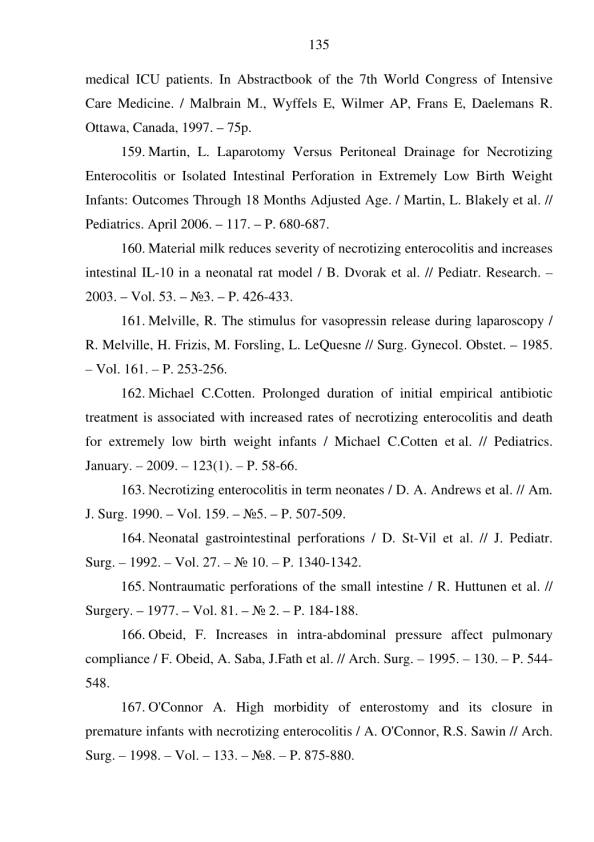 135

medical ICU patients. In Abstractbook of the 7th World Congress of Intensive Care Medicine. / Malbrain M., Wyffels E, Wilmer AP, Frans E, Daelemans R. Ottawa, Canada, 1997. – 75p.

159. Martin, L. Laparotomy Versus Peritoneal Drainage for Necrotizing Enterocolitis or Isolated Intestinal Perforation in Extremely Low Birth Weight Infants: Outcomes Through 18 Months Adjusted Age. / Martin, L. Blakely et al. // Pediatrics. April 2006. – 117. – P. 680-687.

160. Material milk reduces severity of necrotizing enterocolitis and increases intestinal IL-10 in a neonatal rat model / B. Dvorak et al. // Pediatr. Research. – 2003. – Vol. 53. – №3. – P. 426-433.

161. Melville, R. The stimulus for vasopressin release during laparoscopy / R. Melville, H. Frizis, M. Forsling, L. LeQuesne // Surg. Gynecol. Obstet. – 1985. – Vol. 161. – P. 253-256.

162. Michael C.Cotten. Prolonged duration of initial empirical antibiotic treatment is associated with increased rates of necrotizing enterocolitis and death for extremely low birth weight infants / Michael C.Cotten et al. // Pediatrics. January. – 2009. – 123(1). – P. 58-66.

163. Necrotizing enterocolitis in term neonates / D. A. Andrews et al. // Am. J. Surg. 1990. – Vol. 159. – №5. – P. 507-509.

164. Neonatal gastrointestinal perforations / D. St-Vil et al. // J. Pediatr. Surg. – 1992. – Vol. 27. – № 10. – P. 1340-1342.

165. Nontraumatic perforations of the small intestine / R. Huttunen et al. // Surgery. – 1977. – Vol. 81. – № 2. – P. 184-188.

166. Obeid, F. Increases in intra-abdominal pressure affect pulmonary compliance / F. Obeid, A. Saba, J.Fath et al. // Arch. Surg. – 1995. – 130. – P. 544-548.

167. O'Connor A. High morbidity of enterostomy and its closure in premature infants with necrotizing enterocolitis / A. O'Connor, R.S. Sawin // Arch. Surg. – 1998. – Vol. – 133. – №8. – P. 875-880.